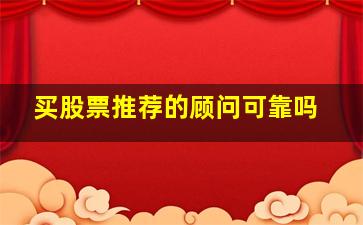 买股票推荐的顾问可靠吗